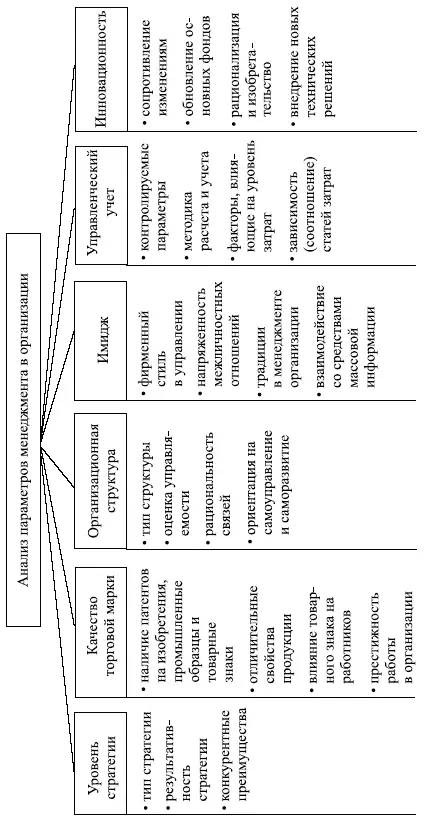 Анализ параметров менеджмента в организации

Уровень стратегии
• тип стратегии
• результативность стратегии
• конкурентные преимущества

Качество торговой марки
• наличие патентов на изобретения, промышленные образцы и товарные знаки
• отличительные свойства продукции
• влияние товарного знака на работников
• престижность работы в организации

Организационная структура
• тип структуры
• оценка управляемости
• рациональность связей
• ориентация на самоуправление и саморазвитие

Имидж
• фирменный стиль в управлении
• напряженность межличностных отношений
• традиции в менеджменте организации
• взаимодействие со средствами массовой информации

Управленческий учет
• контролируемые параметры
• методика расчета и учета
• факторы, влияющие на уровень затрат
• зависимость (соотношение) статей затрат

Инновационность
• сопротивление изменениям
• обновление основных фондов
• рационализация и изобретательство
• внедрение новых технических решений